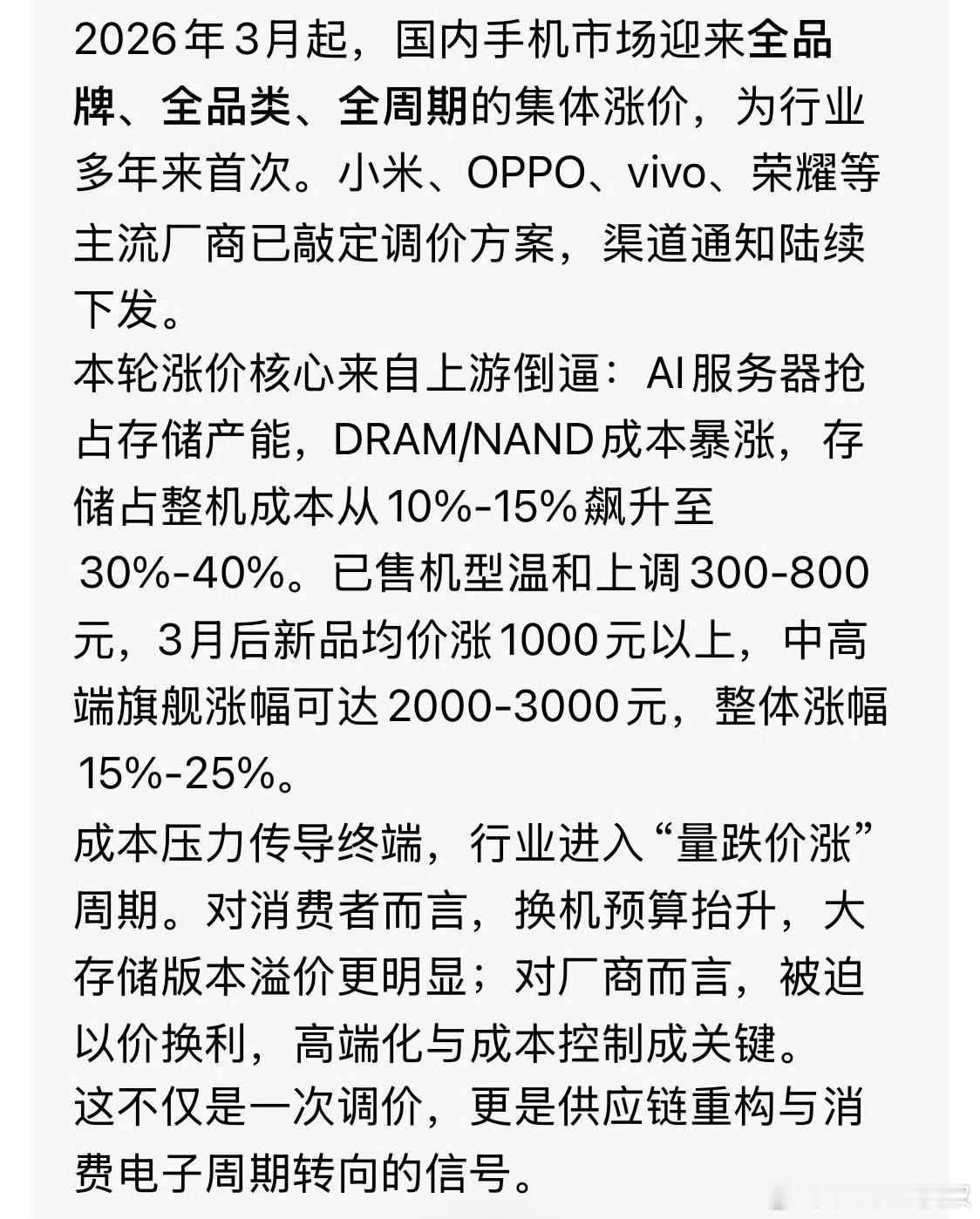 2026年3月起，国内手机市场迎来全品牌、全品类、全周期的集体涨价，为行业多年来首次。小米、OPPO、vivo、荣耀等主流厂商已敲定调价方案，渠道通知陆续下发。
本轮涨价核心来自上游倒逼：AI服务器抢占存储产能，DRAM/NAND成本暴涨，存储占整机成本从10%-15%飙升至30%-40%。已售机型温和上调300-800元，3月后新品均价涨1000元以上，中高端旗舰涨幅可达2000-3000元，整体涨幅15%-25%。
成本压力传导终端，行业进入“量跌价涨”周期。对消费者而言，换机预算抬升，大存储版本溢价更明显；对厂商而言，被迫以价换利，高端化与成本控制成关键。
这不仅是一次调价，更是供应链重构与消费电子周期转向的信号。